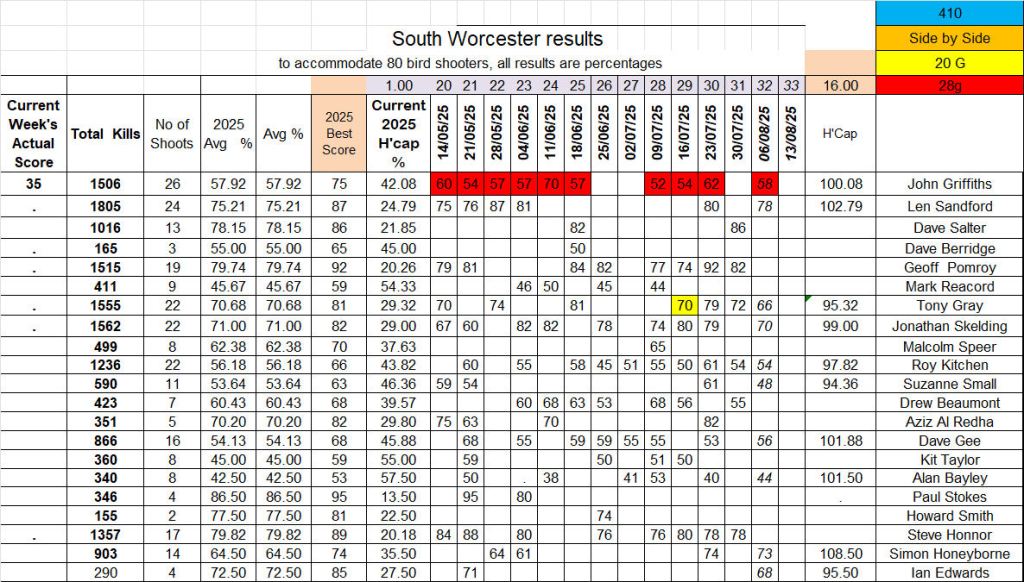 South Worcester results

to accommodate 80 bird shooters, all results are percentages

410
Side by Side
20 G
28g

| Current Week's Actual Score | Total Kills | No of Shoots | 2025 Avg % | Avg % | 2025 Best Score | 1.00 Current 2025 H'cap % | 20 14/05/25 | 21 21/05/25 | 22 28/05/25 | 23 04/06/25 | 24 11/06/25 | 25 18/06/25 | 26 25/06/25 | 27 02/07/25 | 28 09/07/25 | 29 16/07/25 | 30 23/07/25 | 31 30/07/25 | 32 06/08/25 | 33 13/08/25 | 16.00 H'Cap | |
|---|---|---|---|---|---|---|---|---|---|---|---|---|---|---|---|---|---|---|---|---|---|---|
| 35 | 1506 | 26 | 57.92 | 57.92 | 75 | 42.08 | 60 | 54 | 57 | 57 | 70 | 57 | | | 52 | 54 | 62 | | 58 | | 100.08 | John Griffiths |
| . | 1805 | 24 | 75.21 | 75.21 | 87 | 24.79 | 75 | 76 | 87 | 81 | | | | | | | 80 | | 78 | | 102.79 | Len Sandford |
| | 1016 | 13 | 78.15 | 78.15 | 86 | 21.85 | | | | | | 82 | | | | | | 86 | | | | Dave Salter |
| . | 165 | 3 | 55.00 | 55.00 | 65 | 45.00 | | | | | | 50 | | | | | | | | | | Dave Berridge |
| . | 1515 | 19 | 79.74 | 79.74 | 92 | 20.26 | 79 | 81 | | | | 84 | 82 | | 77 | 74 | 92 | 82 | | | | Geoff Pomroy |
| | 411 | 9 | 45.67 | 45.67 | 59 | 54.33 | | | | 46 | 50 | | 45 | | 44 | | | | | | | Mark Reacord |
| . | 1555 | 22 | 70.68 | 70.68 | 81 | 29.32 | 70 | | 74 | | | 81 | | | | 70 | 79 | 72 | 66 | | 95.32 | Tony Gray |
| . | 1562 | 22 | 71.00 | 71.00 | 82 | 29.00 | 67 | 60 | | 82 | 82 | | 78 | | 74 | 80 | 79 | | 70 | | 99.00 | Jonathan Skelding |
| | 499 | 8 | 62.38 | 62.38 | 70 | 37.63 | | | | | | | | | 65 | | | | | | | Malcolm Speer |
| | 1236 | 22 | 56.18 | 56.18 | 66 | 43.82 | | 60 | | 55 | | 58 | 45 | 51 | 55 | 50 | 61 | 54 | 54 | | 97.82 | Roy Kitchen |
| | 590 | 11 | 53.64 | 53.64 | 63 | 46.36 | 59 | 54 | | | | | | | | | 61 | | 48 | | 94.36 | Suzanne Small |
| | 423 | 7 | 60.43 | 60.43 | 68 | 39.57 | | | | 60 | 68 | 63 | 53 | | 68 | 56 | | 55 | | | | Drew Beaumont |
| | 351 | 5 | 70.20 | 70.20 | 82 | 29.80 | 75 | 63 | | | 70 | | | | | | 82 | | | | | Aziz Al Redha |
| | 866 | 16 | 54.13 | 54.13 | 68 | 45.88 | | 68 | | 55 | | 59 | 59 | 55 | 55 | | 53 | | 56 | | 101.88 | Dave Gee |
| | 360 | 8 | 45.00 | 45.00 | 59 | 55.00 | | 59 | | | | | 50 | | 51 | 50 | | | | | | Kit Taylor |
| | 340 | 8 | 42.50 | 42.50 | 53 | 57.50 | | 50 | | . | 38 | | | 41 | 53 | | 40 | | 44 | | 101.50 | Alan Bayley |
| | 346 | 4 | 86.50 | 86.50 | 95 | 13.50 | | 95 | | 80 | | | | | | | | | | | . | Paul Stokes |
| | 155 | 2 | 77.50 | 77.50 | 81 | 22.50 | | | | | | | 74 | | | | | | | | | Howard Smith |
| . | 1357 | 17 | 79.82 | 79.82 | 89 | 20.18 | 84 | 88 | | 80 | | | 76 | | 76 | 80 | 78 | 78 | | | | Steve Honnor |
| | 903 | 14 | 64.50 | 64.50 | 74 | 35.50 | | | 64 | 61 | | | | | | | 74 | | 73 | | 108.50 | Simon Honeyborne |
| | 290 | 4 | 72.50 | 72.50 | 85 | 27.50 | | 71 | | | | | | | | | | | 68 | | 95.50 | Ian Edwards |